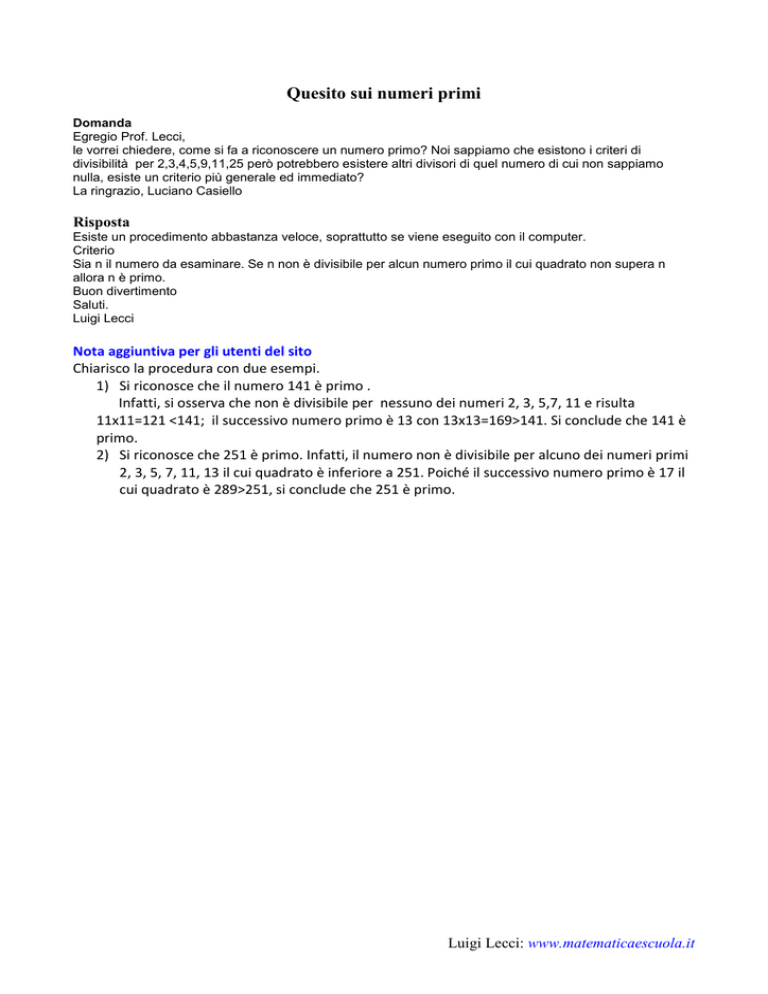 Quesito sui numeri primi

Domanda
Egregio Prof. Lecci,
le vorrei chiedere, come si fa a riconoscere un numero primo? Noi sappiamo che esistono i criteri di divisibilità per 2,3,4,5,9,11,25 però potrebbero esistere altri divisori di quel numero di cui non sappiamo nulla, esiste un criterio più generale ed immediato?
La ringrazio, Luciano Casiello

Risposta
Esiste un procedimento abbastanza veloce, soprattutto se viene eseguito con il computer.
Criterio
Sia n il numero da esaminare. Se n non è divisibile per alcun numero primo il cui quadrato non supera n allora n è primo.
Buon divertimento
Saluti.
Luigi Lecci

Nota aggiuntiva per gli utenti del sito
Chiarisco la procedura con due esempi.
1) Si riconosce che il numero 141 è primo .
Infatti, si osserva che non è divisibile per nessuno dei numeri 2, 3, 5,7, 11 e risulta 11x11=121 <141; il successivo numero primo è 13 con 13x13=169>141. Si conclude che 141 è primo.
2) Si riconosce che 251 è primo. Infatti, il numero non è divisibile per alcuno dei numeri primi 2, 3, 5, 7, 11, 13 il cui quadrato è inferiore a 251. Poiché il successivo numero primo è 17 il cui quadrato è 289>251, si conclude che 251 è primo.

Luigi Lecci: www.matematicaescuola.it